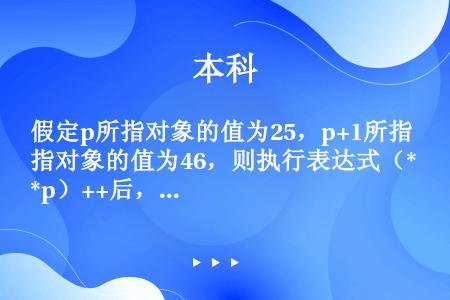 本科

假定p所指对象的值为25，p+1所指对象的值为46，则执行表达式（*p）++后，...

▶ ▶ ▶